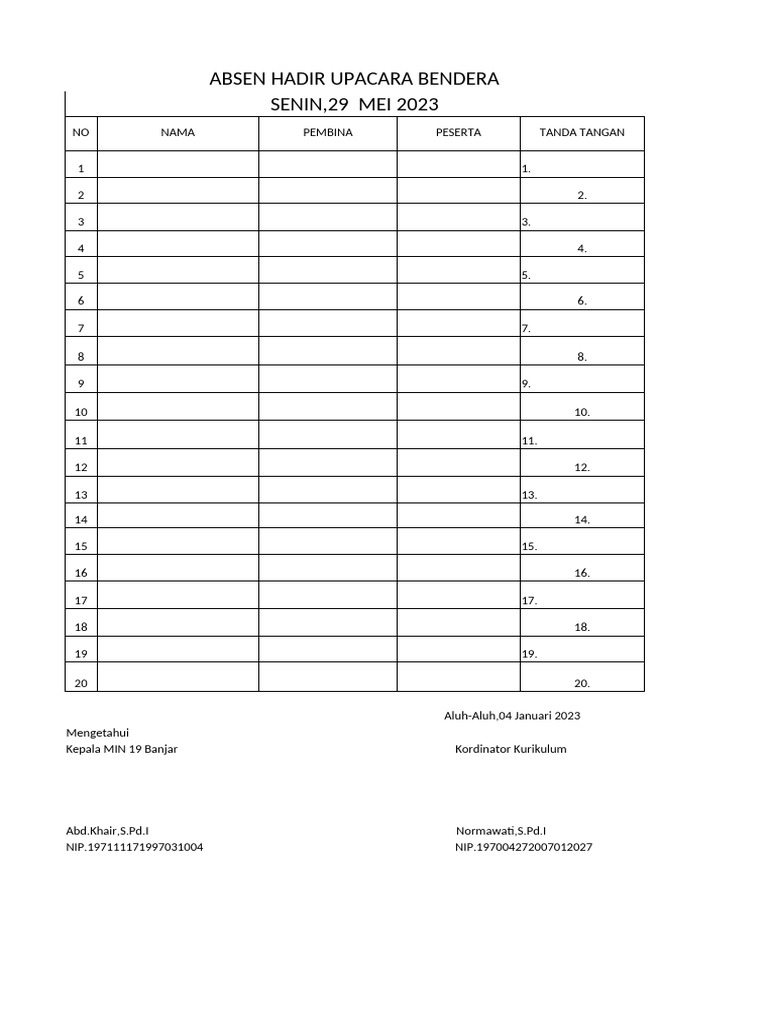 ABSEN HADIR UPACARA BENDERA
SENIN,29 MEI 2023

| NO | NAMA | PEMBINA | PESERTA | TANDA TANGAN |
|---|---|---|---|---|
| 1 | | | | 1. |
| 2 | | | | 2. |
| 3 | | | | 3. |
| 4 | | | | 4. |
| 5 | | | | 5. |
| 6 | | | | 6. |
| 7 | | | | 7. |
| 8 | | | | 8. |
| 9 | | | | 9. |
| 10 | | | | 10. |
| 11 | | | | 11. |
| 12 | | | | 12. |
| 13 | | | | 13. |
| 14 | | | | 14. |
| 15 | | | | 15. |
| 16 | | | | 16. |
| 17 | | | | 17. |
| 18 | | | | 18. |
| 19 | | | | 19. |
| 20 | | | | 20. |

Aluh-Aluh,04 Januari 2023

Mengetahui
Kepala MIN 19 Banjar

Kordinator Kurikulum

Abd.Khair,S.Pd.I
NIP.197111171997031004

Normawati,S.Pd.I
NIP.197004272007012027